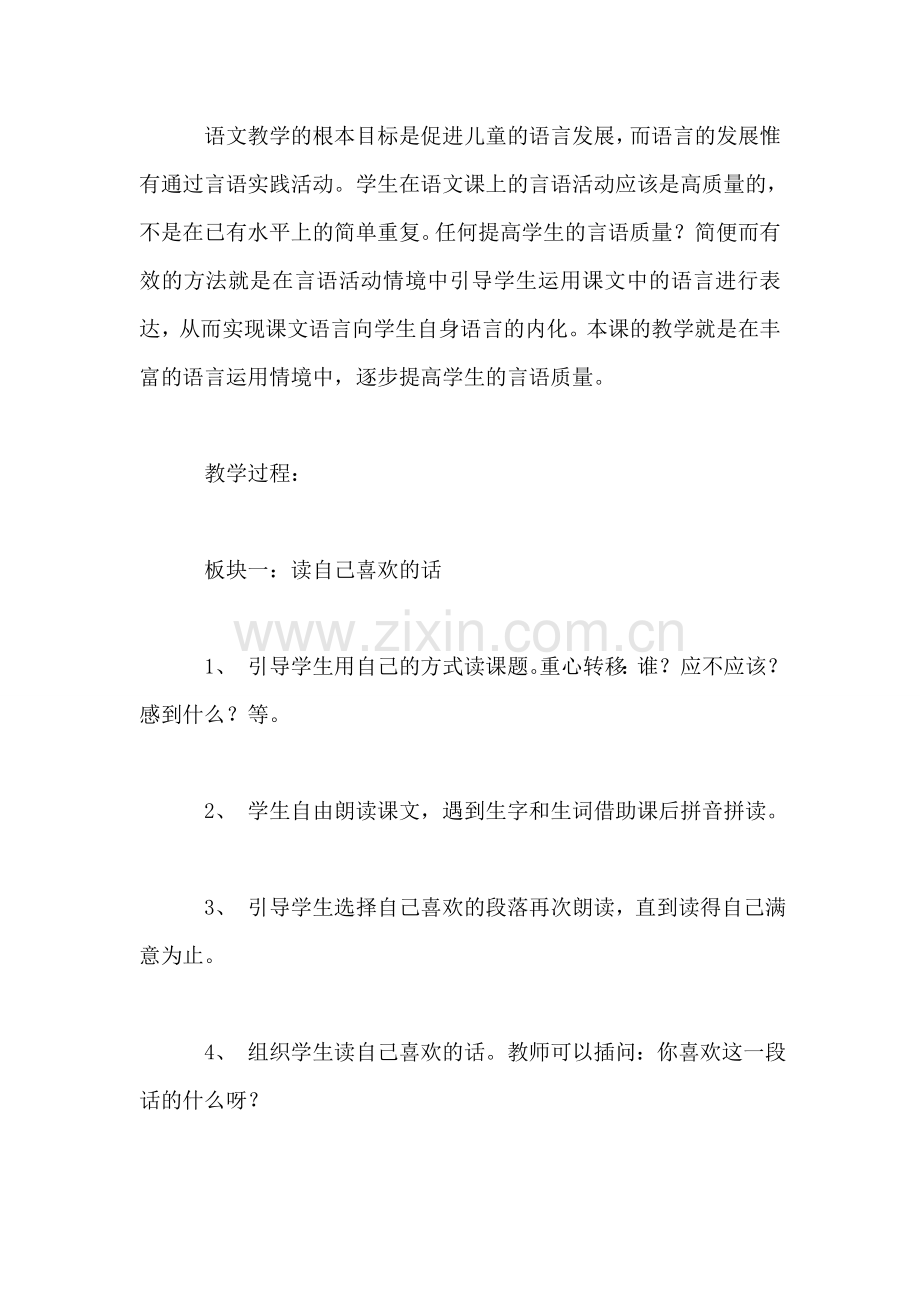 语文教学的根本目标是促进儿童的语言发展，而语言的发展惟有通过言语实践活动。学生在语文课上的言语活动应该是高质量的，不是在已有水平上的简单重复。任何提高学生的言语质量？简便而有效的方法就是在言语活动情境中引导学生运用课文中的语言进行表达，从而实现课文语言向学生自身语言的内化。本课的教学就是在丰富的语言运用情境中，逐步提高学生的言语质量。

教学过程：

板块一：读自己喜欢的话

www.zixin.com.cn

1、 引导学生用自己的方式读课题。重心转移：谁？应不应该？感到什么？等。

2、 学生自由朗读课文，遇到生字和生词借助课后拼音拼读。

3、 引导学生选择自己喜欢的段落再次朗读，直到读得自己满意为止。

4、 组织学生读自己喜欢的话。教师可以插问：你喜欢这一段话的什么呀？